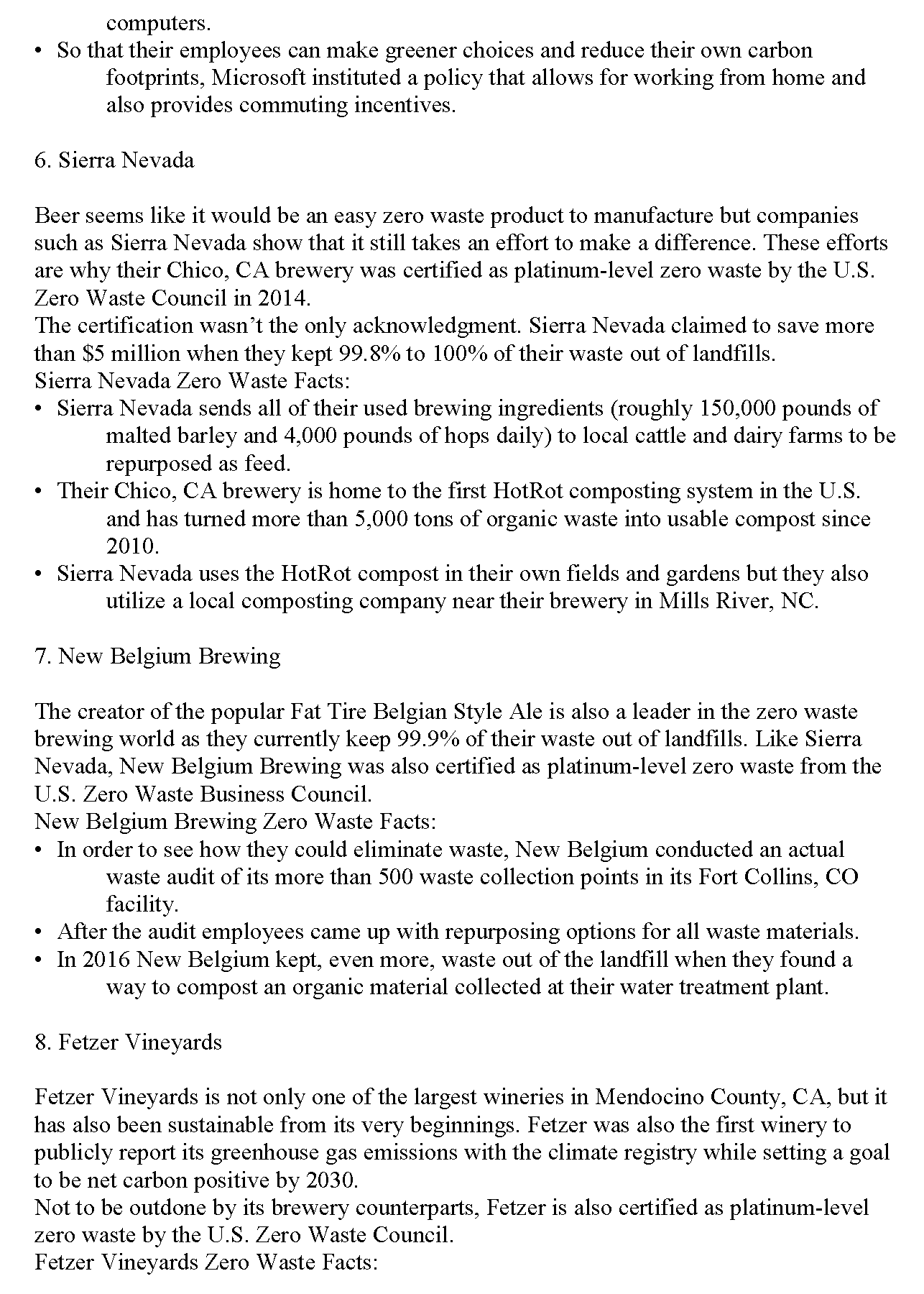 computers.

• So that their employees can make greener choices and reduce their own carbon footprints, Microsoft instituted a policy that allows for working from home and also provides commuting incentives.

6. Sierra Nevada

Beer seems like it would be an easy zero waste product to manufacture but companies such as Sierra Nevada show that it still takes an effort to make a difference. These efforts are why their Chico, CA brewery was certified as platinum-level zero waste by the U.S. Zero Waste Council in 2014.
The certification wasn't the only acknowledgment. Sierra Nevada claimed to save more than $5 million when they kept 99.8% to 100% of their waste out of landfills.
Sierra Nevada Zero Waste Facts:
• Sierra Nevada sends all of their used brewing ingredients (roughly 150,000 pounds of malted barley and 4,000 pounds of hops daily) to local cattle and dairy farms to be repurposed as feed.
• Their Chico, CA brewery is home to the first HotRot composting system in the U.S. and has turned more than 5,000 tons of organic waste into usable compost since 2010.
• Sierra Nevada uses the HotRot compost in their own fields and gardens but they also utilize a local composting company near their brewery in Mills River, NC.

7. New Belgium Brewing

The creator of the popular Fat Tire Belgian Style Ale is also a leader in the zero waste brewing world as they currently keep 99.9% of their waste out of landfills. Like Sierra Nevada, New Belgium Brewing was also certified as platinum-level zero waste from the U.S. Zero Waste Business Council.
New Belgium Brewing Zero Waste Facts:
• In order to see how they could eliminate waste, New Belgium conducted an actual waste audit of its more than 500 waste collection points in its Fort Collins, CO facility.
• After the audit employees came up with repurposing options for all waste materials.
• In 2016 New Belgium kept, even more, waste out of the landfill when they found a way to compost an organic material collected at their water treatment plant.

8. Fetzer Vineyards

Fetzer Vineyards is not only one of the largest wineries in Mendocino County, CA, but it has also been sustainable from its very beginnings. Fetzer was also the first winery to publicly report its greenhouse gas emissions with the climate registry while setting a goal to be net carbon positive by 2030.
Not to be outdone by its brewery counterparts, Fetzer is also certified as platinum-level zero waste by the U.S. Zero Waste Council.
Fetzer Vineyards Zero Waste Facts: